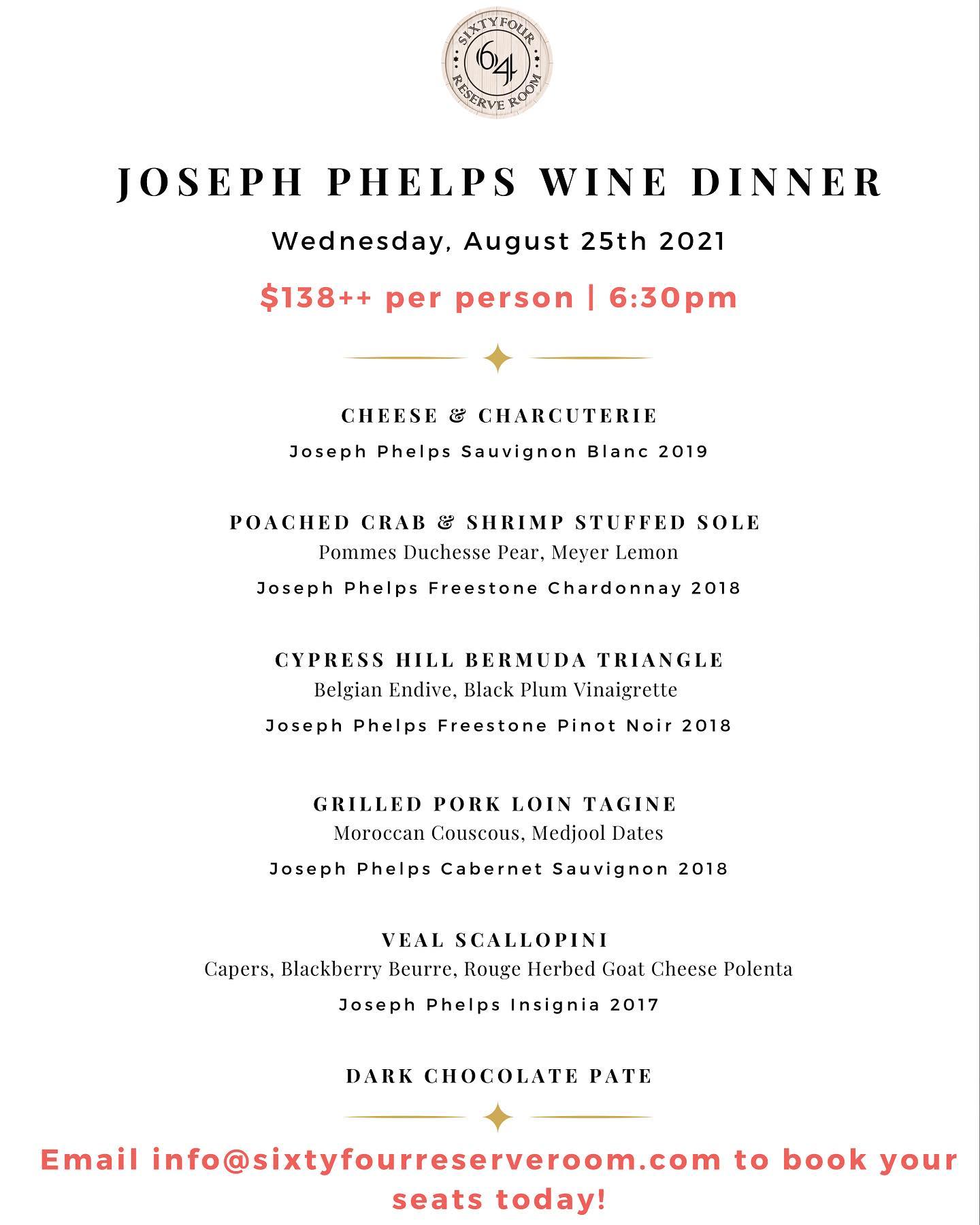 SIXTYFOUR
64
RESERVE ROOM

JOSEPH PHELPS WINE DINNER

Wednesday, August 25th 2021

$138++ per person | 6:30pm

CHEESE & CHARCUTERIE
Joseph Phelps Sauvignon Blanc 2019

POACHED CRAB & SHRIMP STUFFED SOLE
Pommes Duchesse Pear, Meyer Lemon
Joseph Phelps Freestone Chardonnay 2018

CYPRESS HILL BERMUDA TRIANGLE
Belgian Endive, Black Plum Vinaigrette
Joseph Phelps Freestone Pinot Noir 2018

GRILLED PORK LOIN TAGINE
Moroccan Couscous, Medjool Dates
Joseph Phelps Cabernet Sauvignon 2018

VEAL SCALLOPINI
Capers, Blackberry Beurre, Rouge Herbed Goat Cheese Polenta
Joseph Phelps Insignia 2017

DARK CHOCOLATE PATE

Email info@sixtyfourreserveroom.com to book your seats today!